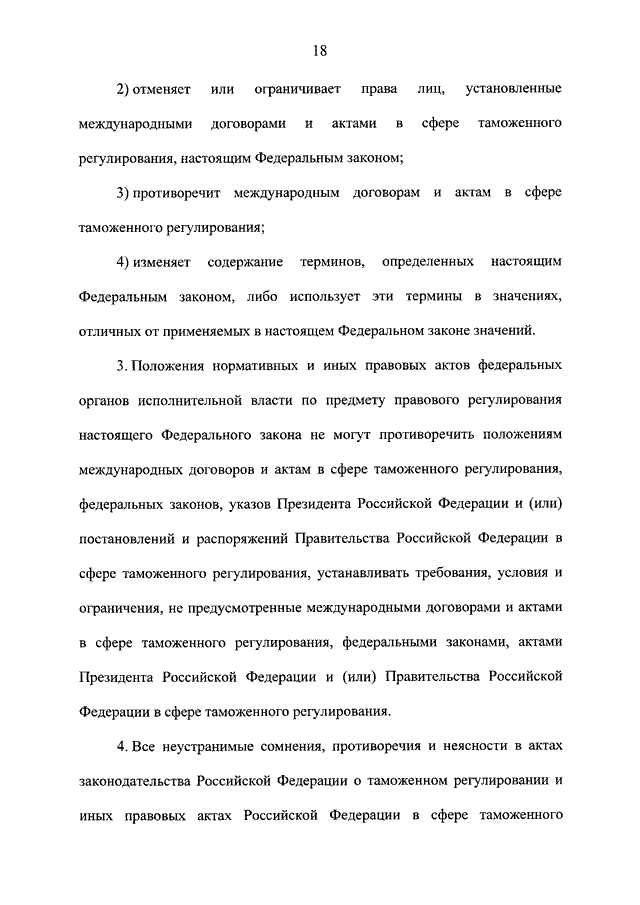 18

2) отменяет или ограничивает права лиц, установленные международными договорами и актами в сфере таможенного регулирования, настоящим Федеральным законом;

3) противоречит международным договорам и актам в сфере таможенного регулирования;

4) изменяет содержание терминов, определенных настоящим Федеральным законом, либо использует эти термины в значениях, отличных от применяемых в настоящем Федеральном законе значений.

3. Положения нормативных и иных правовых актов федеральных органов исполнительной власти по предмету правового регулирования настоящего Федерального закона не могут противоречить положениям международных договоров и актам в сфере таможенного регулирования, федеральных законов, указов Президента Российской Федерации и (или) постановлений и распоряжений Правительства Российской Федерации в сфере таможенного регулирования, устанавливать требования, условия и ограничения, не предусмотренные международными договорами и актами в сфере таможенного регулирования, федеральными законами, актами Президента Российской Федерации и (или) Правительства Российской Федерации в сфере таможенного регулирования.

4. Все неустранимые сомнения, противоречия и неясности в актах законодательства Российской Федерации о таможенном регулировании и иных правовых актах Российской Федерации в сфере таможенного